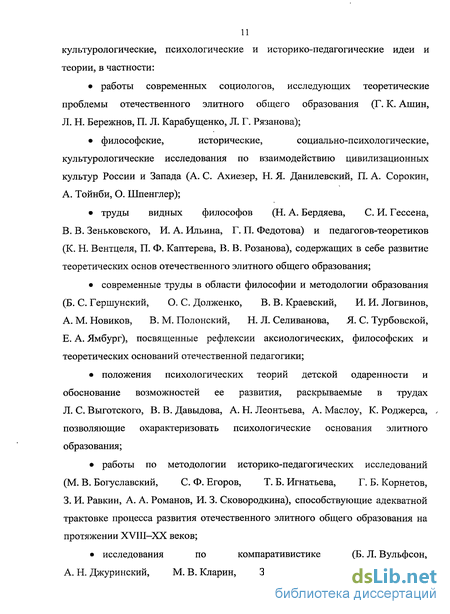 11

культурологические, психологические и историко-педагогические идеи и теории, в частности:

• работы современных социологов, исследующих теоретические проблемы отечественного элитного общего образования (Г. К. Ашин, Л. Н. Бережнов, П. Л. Карабущенко, Л. Г. Рязанова);

• философские, исторические, социально-психологические, культурологические исследования по взаимодействию цивилизационных культур России и Запада (А. С. Ахиезер, Н. Я. Данилевский, П. А. Сорокин, А. Тойнби, О. Шпенглер);

• труды видных философов (Н. А. Бердяева, С. И. Гессена, В. В. Зеньковского, И. А. Ильина, Г. П. Федотова) и педагогов-теоретиков (К. Н. Вентцеля, П. Ф. Каптерева, В. В. Розанова), содержащих в себе развитие теоретических основ отечественного элитного общего образования;

• современные труды в области философии и методологии образования (Б. С. Гершунский, О. С. Долженко, В. В. Краевский, И. И. Логвинов, А. М. Новиков, В. М. Полонский, Н. Л. Селиванова, Я. С. Турбовской, Е. А. Ямбург), посвященные рефлексии аксиологических, философских и теоретических оснований отечественной педагогики;

• положения психологических теорий детской одаренности и обоснование возможностей ее развития, раскрываемые в трудах Л. С. Выготского, В. В. Давыдова, А. Н. Леонтьева, А. Маслоу, К. Роджерса, позволяющие охарактеризовать психологические основания элитного образования;

• работы по методологии историко-педагогических исследований (М. В. Богуславский, С. Ф. Егоров, Т. Б. Игнатьева, Г. Б. Корнетов, З. И. Равкин, А. А. Романов, И. З. Сковородкина), способствующие адекватной трактовке процесса развития отечественного элитного общего образования на протяжении XVIII–XX веков;

• исследования по компаративистике (Б. Л. Вульфсон, А. Н. Джуринский, М. В. Кларин, З

dsLib.net
библиотека диссертаций